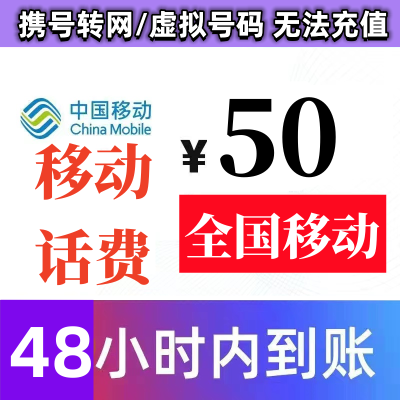 携号转网/虚拟号码 无法充值

中国移动
China Mobile

移动
话费

¥50

全国移动

48小时内到账